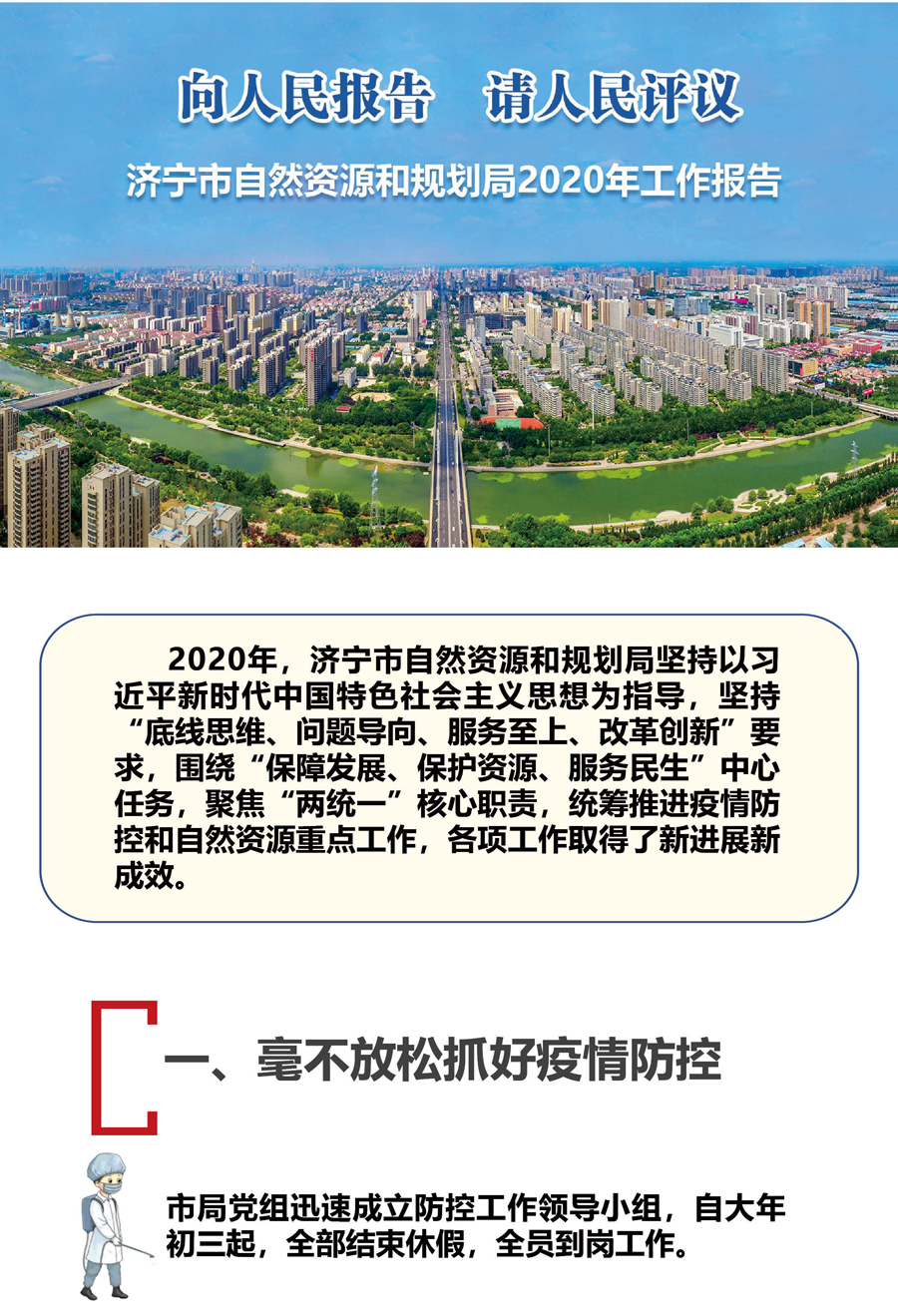 向人民报告　请人民评议

济宁市自然资源和规划局2020年工作报告

2020年，济宁市自然资源和规划局坚持以习近平新时代中国特色社会主义思想为指导，坚持“底线思维、问题导向、服务至上、改革创新”要求，围绕“保障发展、保护资源、服务民生”中心任务，聚焦“两统一”核心职责，统筹推进疫情防控和自然资源重点工作，各项工作取得了新进展新成效。

一、毫不放松抓好疫情防控

市局党组迅速成立防控工作领导小组，自大年初三起，全部结束休假，全员到岗工作。